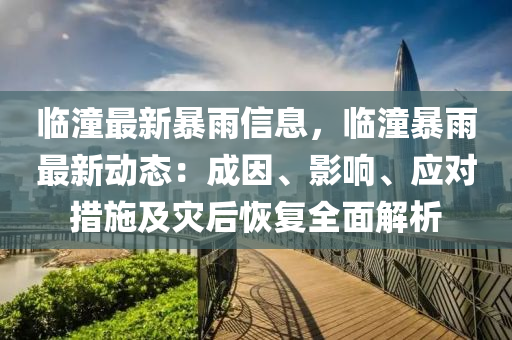 临潼最新暴雨信息，临潼暴雨最新动态：成因、影响、应对措施及灾后恢复全面解析